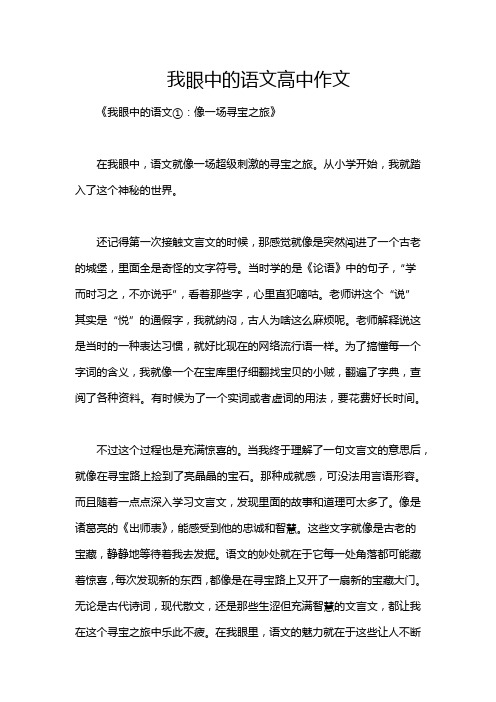 我眼中的语文高中作文

《我眼中的语文①：像一场寻宝之旅》

在我眼中，语文就像一场超级刺激的寻宝之旅。从小学开始，我就踏入了这个神秘的世界。

还记得第一次接触文言文的时候，那感觉就像是突然闯进了一个古老的城堡，里面全是奇怪的文字符号。当时学的是《论语》中的句子，“学而时习之，不亦说乎”，看着那些字，心里直犯嘀咕。老师讲这个“说”其实是“悦”的通假字，我就纳闷，古人为啥这么麻烦呢。老师解释说这是当时的一种表达习惯，就好比现在的网络流行语一样。为了搞懂每一个字词的含义，我就像一个在宝库里仔细翻找宝贝的小贼，翻遍了字典，查阅了各种资料。有时候为了一个实词或者虚词的用法，要花费好长时间。

不过这个过程也是充满惊喜的。当我终于理解了一句文言文的意思后，就像在寻宝路上捡到了亮晶晶的宝石。那种成就感，可没法用言语形容。而且随着一点点深入学习文言文，发现里面的故事和道理可太多了。像是诸葛亮的《出师表》，能感受到他的忠诚和智慧。这些文字就像是古老的宝藏，静静地等待着我去发掘。语文的妙处就在于它每一处角落都可能藏着惊喜，每次发现新的东西，都像是在寻宝路上又开了一扇新的宝藏大门。无论是古代诗词，现代散文，还是那些生涩但充满智慧的文言文，都让我在这个寻宝之旅中乐此不疲。在我眼里，语文的魅力就在于这些让人不断